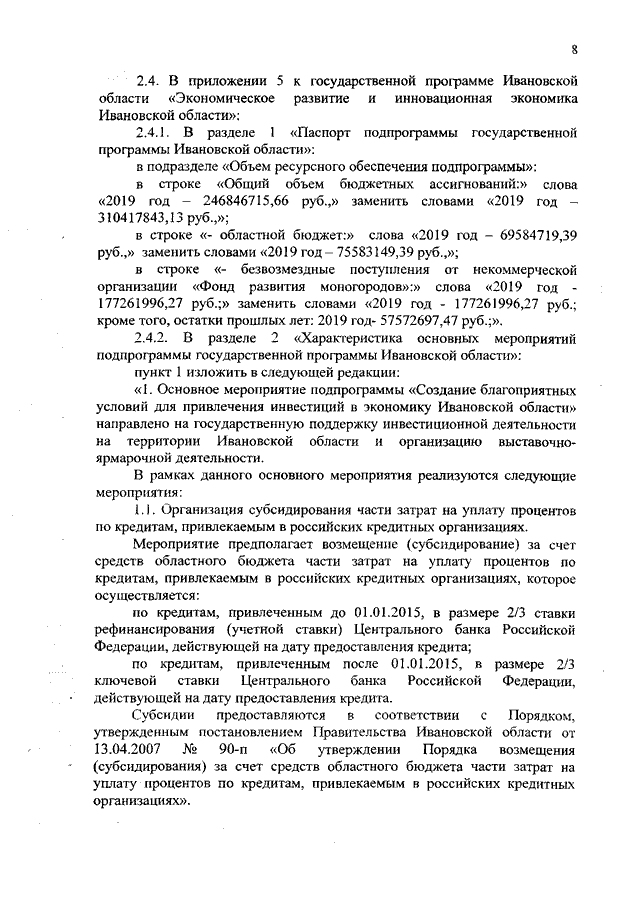 8

2.4. В приложении 5 к государственной программе Ивановской области «Экономическое развитие и инновационная экономика Ивановской области»:

2.4.1. В разделе 1 «Паспорт подпрограммы государственной программы Ивановской области»:

в подразделе «Объем ресурсного обеспечения подпрограммы»:

в строке «Общий объем бюджетных ассигнований:» слова «2019 год – 246846715,66 руб.,» заменить словами «2019 год – 310417843,13 руб.,»;

в строке «- областной бюджет:» слова «2019 год – 69584719,39 руб.,» заменить словами «2019 год – 75583149,39 руб.,»;

в строке «- безвозмездные поступления от некоммерческой организации «Фонд развития моногородов»:» слова «2019 год - 177261996,27 руб.;» заменить словами «2019 год - 177261996,27 руб.; кроме того, остатки прошлых лет: 2019 год- 57572697,47 руб.;».

2.4.2. В разделе 2 «Характеристика основных мероприятий подпрограммы государственной программы Ивановской области»:

пункт 1 изложить в следующей редакции:

«1. Основное мероприятие подпрограммы «Создание благоприятных условий для привлечения инвестиций в экономику Ивановской области» направлено на государственную поддержку инвестиционной деятельности на территории Ивановской области и организацию выставочно-ярмарочной деятельности.

В рамках данного основного мероприятия реализуются следующие мероприятия:

1.1. Организация субсидирования части затрат на уплату процентов по кредитам, привлекаемым в российских кредитных организациях.

Мероприятие предполагает возмещение (субсидирование) за счет средств областного бюджета части затрат на уплату процентов по кредитам, привлекаемым в российских кредитных организациях, которое осуществляется:

по кредитам, привлеченным до 01.01.2015, в размере 2/3 ставки рефинансирования (учетной ставки) Центрального банка Российской Федерации, действующей на дату предоставления кредита;

по кредитам, привлеченным после 01.01.2015, в размере 2/3 ключевой ставки Центрального банка Российской Федерации, действующей на дату предоставления кредита.

Субсидии предоставляются в соответствии с Порядком, утвержденным постановлением Правительства Ивановской области от 13.04.2007 № 90-п «Об утверждении Порядка возмещения (субсидирования) за счет средств областного бюджета части затрат на уплату процентов по кредитам, привлекаемым в российских кредитных организациях».